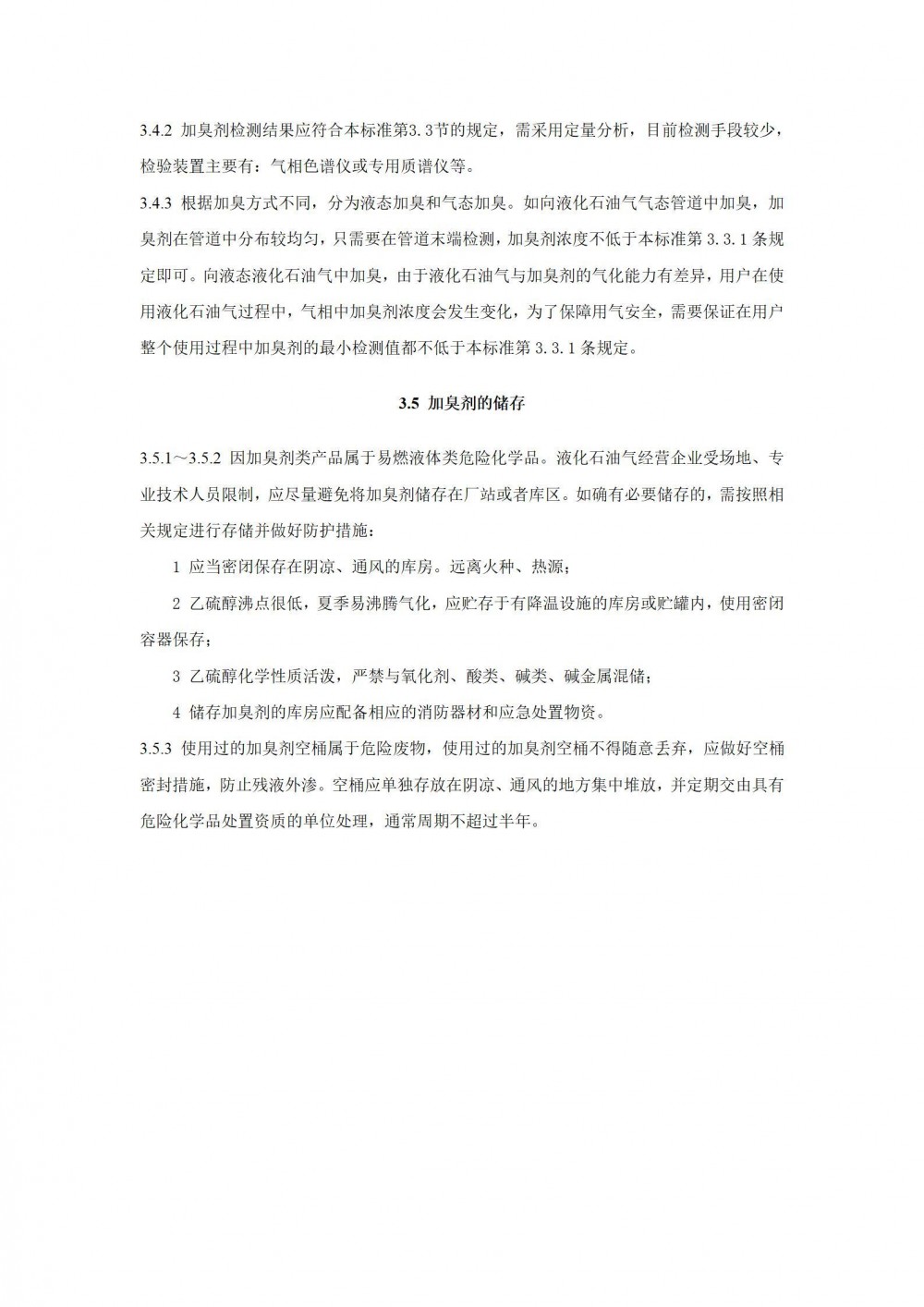 3.4.2 加臭剂检测结果应符合本标准第3.3节的规定，需采用定量分析，目前检测手段较少，检验装置主要有：气相色谱仪或专用质谱仪等。

3.4.3 根据加臭方式不同，分为液态加臭和气态加臭。如向液化石油气气态管道中加臭，加臭剂在管道中分布较均匀，只需要在管道末端检测，加臭剂浓度不低于本标准第 3.3.1 条规定即可。向液态液化石油气中加臭，由于液化石油气与加臭剂的气化能力有差异，用户在使用液化石油气过程中，气相中加臭剂浓度会发生变化，为了保障用气安全，需要保证在用户整个使用过程中加臭剂的最小检测值都不低于本标准第 3.3.1 条规定。

3.5 加臭剂的储存

3.5.1～3.5.2 因加臭剂类产品属于易燃液体类危险化学品。液化石油气经营企业受场地、专业技术人员限制，应尽量避免将加臭剂储存在厂站或者库区。如确有必要储存的，需按照相关规定进行存储并做好防护措施：

1 应当密闭保存在阴凉、通风的库房。远离火种、热源；

2 乙硫醇沸点很低，夏季易沸腾气化，应贮存于有降温设施的库房或贮罐内，使用密闭容器保存；

3 乙硫醇化学性质活泼，严禁与氧化剂、酸类、碱类、碱金属混储；

4 储存加臭剂的库房应配备相应的消防器材和应急处置物资。

3.5.3 使用过的加臭剂空桶属于危险废物，使用过的加臭剂空桶不得随意丢弃，应做好空桶密封措施，防止残液外渗。空桶应单独存放在阴凉、通风的地方集中堆放，并定期交由具有危险化学品处置资质的单位处理，通常周期不超过半年。